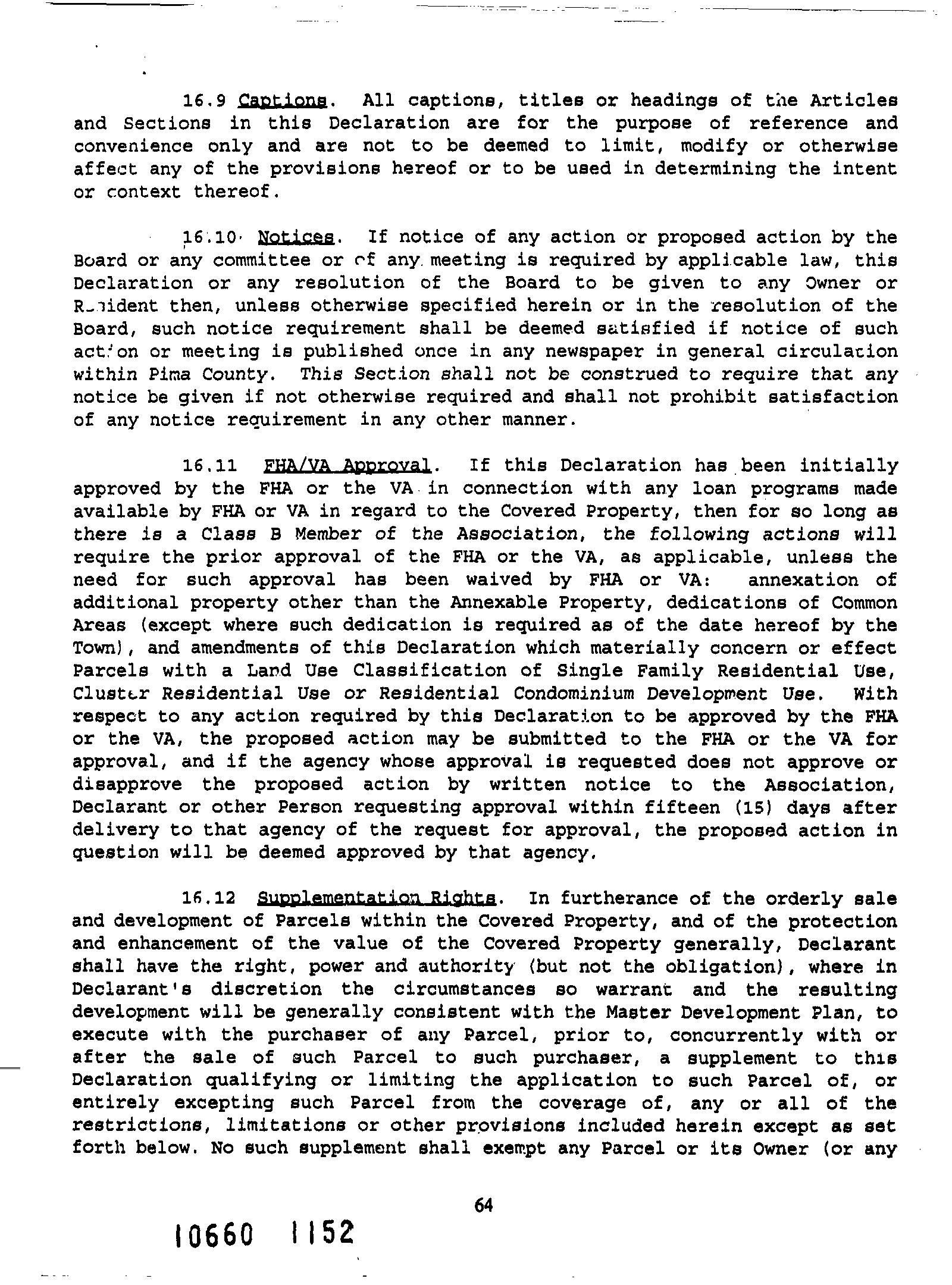 16.9 Captions. All captions, titles or headings of the Articles and Sections in this Declaration are for the purpose of reference and convenience only and are not to be deemed to limit, modify or otherwise affect any of the provisions hereof or to be used in determining the intent or context thereof.

16.10 Notices. If notice of any action or proposed action by the Board or any committee or of any meeting is required by applicable law, this Declaration or any resolution of the Board to be given to any Owner or Resident then, unless otherwise specified herein or in the resolution of the Board, such notice requirement shall be deemed satisfied if notice of such action or meeting is published once in any newspaper in general circulation within Pima County. This Section shall not be construed to require that any notice be given if not otherwise required and shall not prohibit satisfaction of any notice requirement in any other manner.

16.11 FHA/VA Approval. If this Declaration has been initially approved by the FHA or the VA in connection with any loan programs made available by FHA or VA in regard to the Covered Property, then for so long as there is a Class B Member of the Association, the following actions will require the prior approval of the FHA or the VA, as applicable, unless the need for such approval has been waived by FHA or VA: annexation of additional property other than the Annexable Property, dedications of Common Areas (except where such dedication is required as of the date hereof by the Town), and amendments of this Declaration which materially concern or effect Parcels with a Land Use Classification of Single Family Residential Use, Cluster Residential Use or Residential Condominium Development Use. With respect to any action required by this Declaration to be approved by the FHA or the VA, the proposed action may be submitted to the FHA or the VA for approval, and if the agency whose approval is requested does not approve or disapprove the proposed action by written notice to the Association, Declarant or other Person requesting approval within fifteen (15) days after delivery to that agency of the request for approval, the proposed action in question will be deemed approved by that agency.

16.12 Supplementation Rights. In furtherance of the orderly sale and development of Parcels within the Covered Property, and of the protection and enhancement of the value of the Covered Property generally, Declarant shall have the right, power and authority (but not the obligation), where in Declarant's discretion the circumstances so warrant and the resulting development will be generally consistent with the Master Development Plan, to execute with the purchaser of any Parcel, prior to, concurrently with or after the sale of such Parcel to such purchaser, a supplement to this Declaration qualifying or limiting the application to such Parcel of, or entirely excepting such Parcel from the coverage of, any or all of the restrictions, limitations or other provisions included herein except as set forth below. No such supplement shall exempt any Parcel or its Owner (or any

64

10660 1152